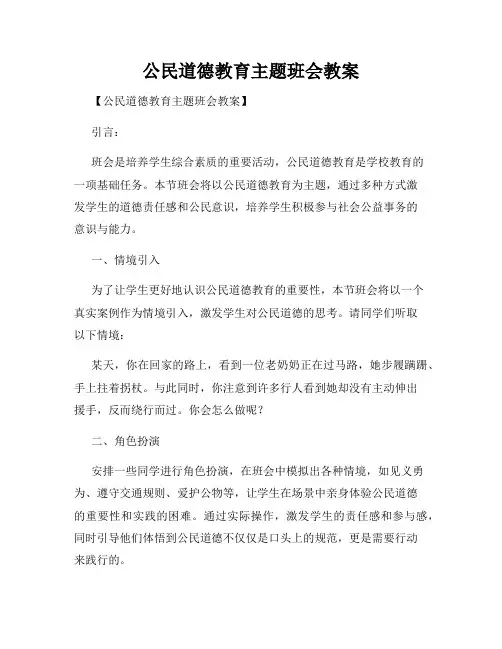 公民道德教育主题班会教案

【公民道德教育主题班会教案】

引言：

班会是培养学生综合素质的重要活动，公民道德教育是学校教育的一项基础任务。本节班会将以公民道德教育为主题，通过多种方式激发学生的道德责任感和公民意识，培养学生积极参与社会公益事务的意识与能力。

一、情境引入

为了让学生更好地认识公民道德教育的重要性，本节班会将以一个真实案例作为情境引入，激发学生对公民道德的思考。请同学们听取以下情境：

某天，你在回家的路上，看到一位老奶奶正在过马路，她步履蹒跚、手上拄着拐杖。与此同时，你注意到许多行人看到她却没有主动伸出援手，反而绕行而过。你会怎么做呢？

二、角色扮演

安排一些同学进行角色扮演，在班会中模拟出各种情境，如见义勇为、遵守交通规则、爱护公物等，让学生在场景中亲身体验公民道德的重要性和实践的困难。通过实际操作，激发学生的责任感和参与感，同时引导他们体悟到公民道德不仅仅是口头上的规范，更是需要行动来践行的。